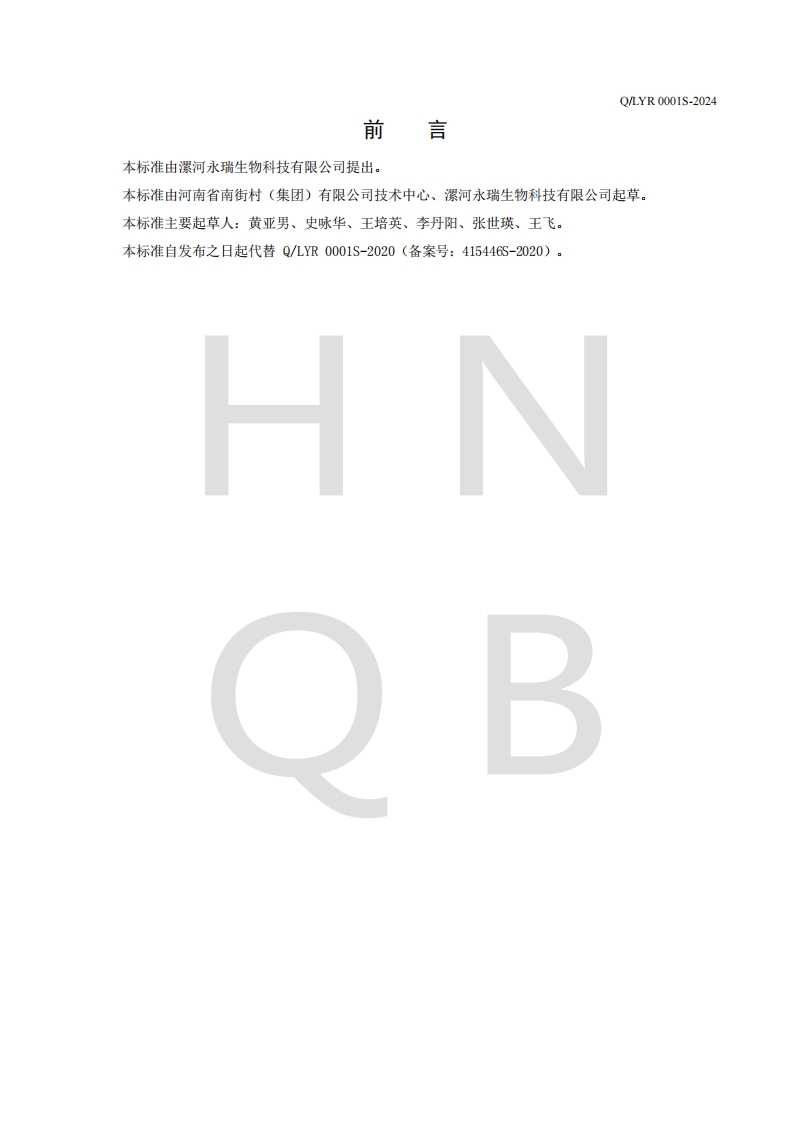 Q/LYR 0001S-2024

前 言

本标准由漯河永瑞生物科技有限公司提出。

本标准由河南省南街村（集团）有限公司技术中心、漯河永瑞生物科技有限公司起草。

本标准主要起草人：黄亚男、史咏华、王培英、李丹阳、张世瑛、王飞。

本标准自发布之日起代替Q/LYR 0001S-2020（备案号：415446S-2020）。

HNQB